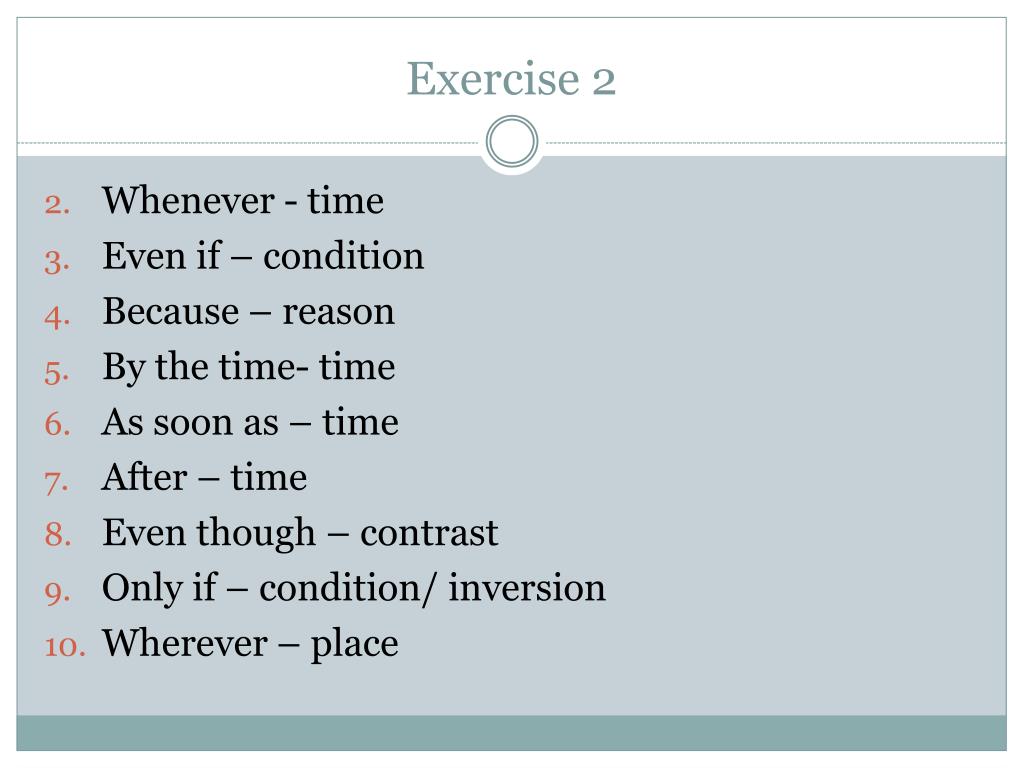 Exercise 2

2. Whenever - time
3. Even if – condition
4. Because – reason
5. By the time- time
6. As soon as – time
7. After – time
8. Even though – contrast
9. Only if – condition/ inversion
10. Wherever – place